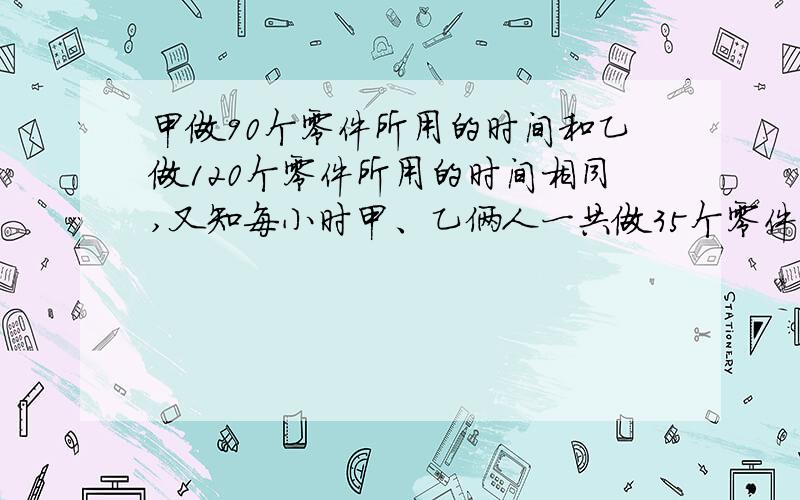 甲做90个零件所用的时间和乙做120个零件所用的时间相同,又知每小时甲、乙俩人一共做35个零件

STATIONERY